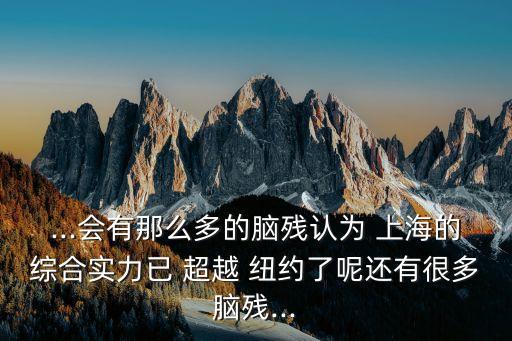 ...会有那么多的脑残认为 上海的综合实力已 超越 纽约了呢还有很多脑残...